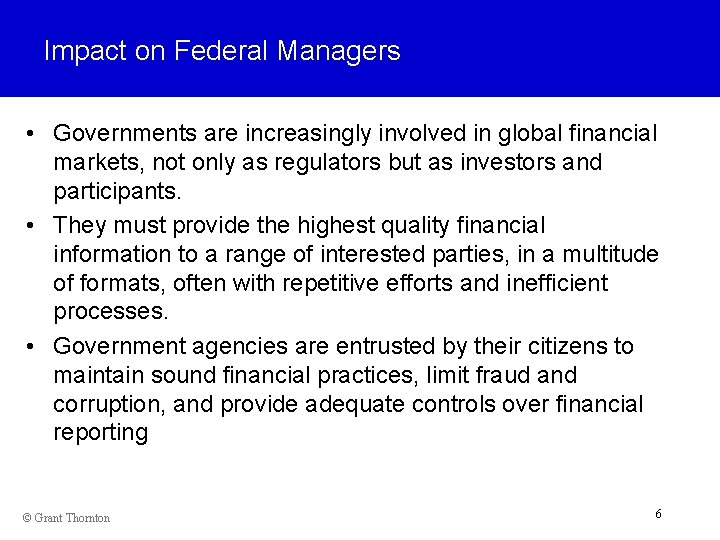 Impact on Federal Managers

• Governments are increasingly involved in global financial markets, not only as regulators but as investors and participants.

• They must provide the highest quality financial information to a range of interested parties, in a multitude of formats, often with repetitive efforts and inefficient processes.

• Government agencies are entrusted by their citizens to maintain sound financial practices, limit fraud and corruption, and provide adequate controls over financial reporting

© Grant Thornton

6